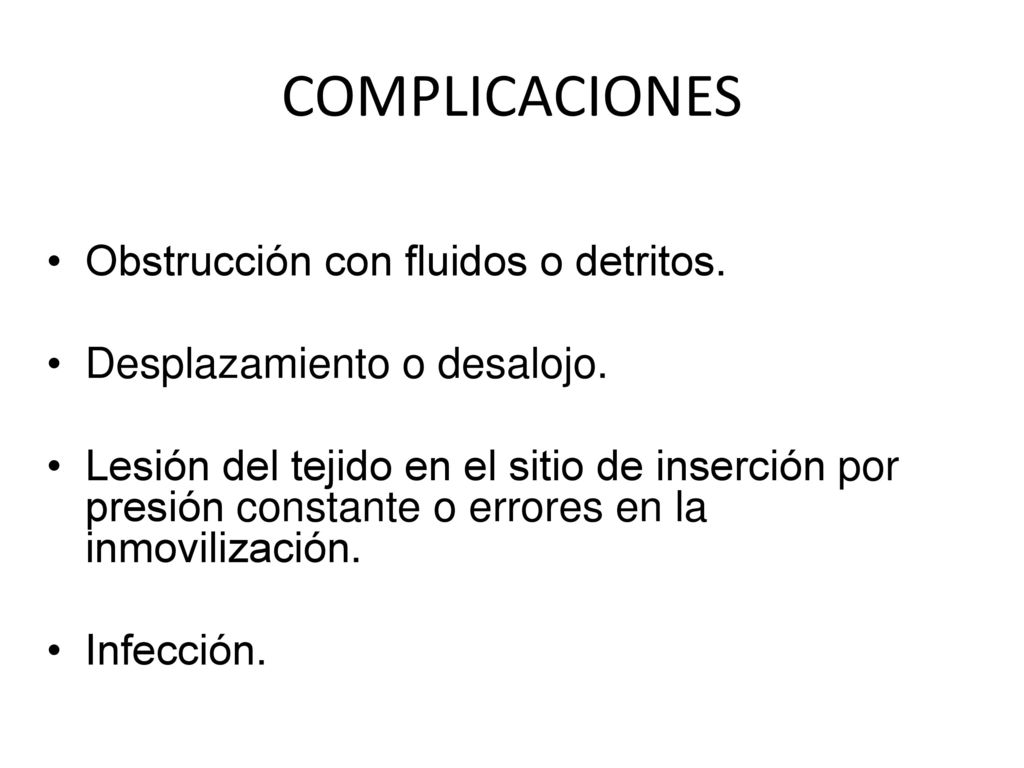 COMPLICACIONES

• Obstrucción con fluidos o detritos.

• Desplazamiento o desalojo.

• Lesión del tejido en el sitio de inserción por presión constante o errores en la inmovilización.

• Infección.